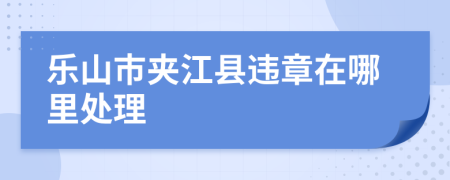 乐山市夹江县违章在哪里处理